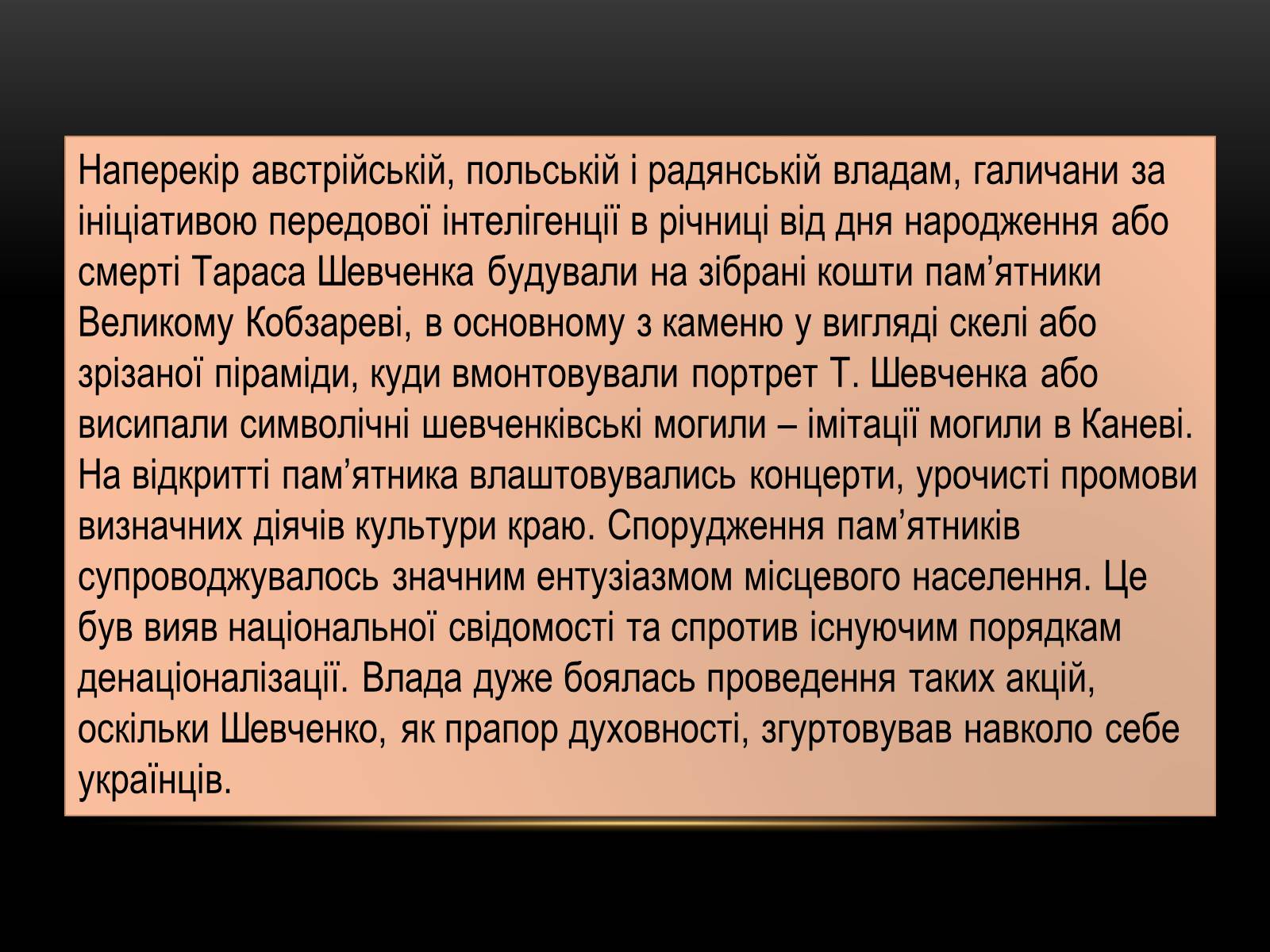 Наперекір австрійській, польській і радянській владам, галичани за ініціативою передової інтелігенції в річниці від дня народження або смерті Тараса Шевченка будували на зібрані кошти пам’ятники Великому Кобзареві, в основному з каменю у вигляді скелі або зрізаної піраміди, куди вмонтовували портрет Т. Шевченка або висипали символічні шевченківські могили – імітації могили в Каневі. На відкритті пам’ятника влаштовувались концерти, урочисті промови визначних діячів культури краю. Спорудження пам’ятників супроводжувалось значним ентузіазмом місцевого населення. Це був вияв національної свідомості та спротив існуючим порядкам денаціоналізації. Влада дуже боялась проведення таких акцій, оскільки Шевченко, як прапор духовності, згуртовував навколо себе українців.